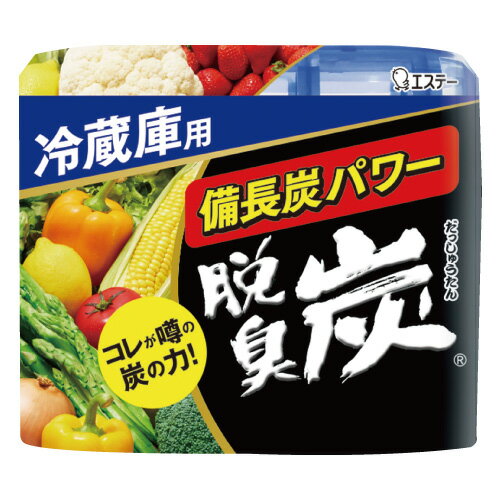 エステー

冷蔵庫用

備長炭パワー

だっしゅうたん
脱臭炭®

コレが噂の炭の力!